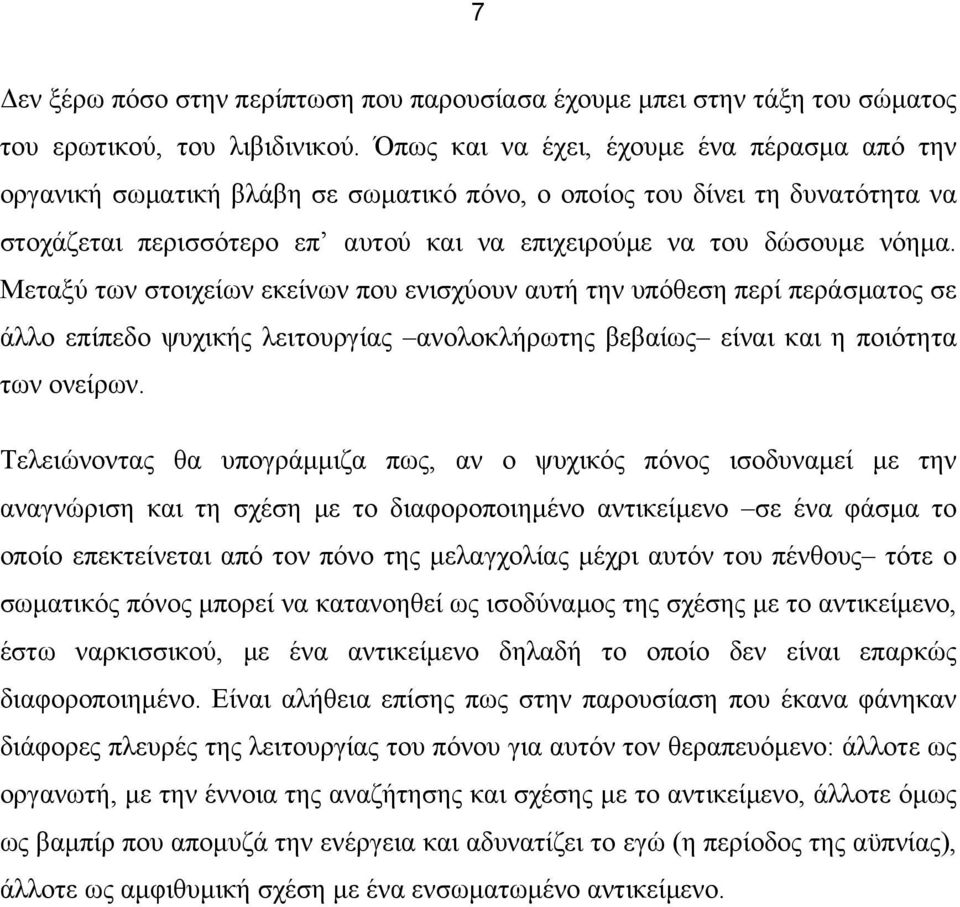 7

Δεν ξέρω πόσο στην περίπτωση που παρουσίασα έχουμε μπει στην τάξη του σώματος του ερωτικού, του λιβιδινικού. Όπως και να έχει, έχουμε ένα πέρασμα από την οργανική σωματική βλάβη σε σωματικό πόνο, ο οποίος του δίνει τη δυνατότητα να στοχάζεται περισσότερο επ’ αυτού και να επιχειρούμε να του δώσουμε νόημα. Μεταξύ των στοιχείων εκείνων που ενισχύουν αυτή την υπόθεση περί περάσματος σε άλλο επίπεδο ψυχικής λειτουργίας –ανολοκλήρωτης βεβαίως– είναι και η ποιότητα των ονείρων.

Τελειώνοντας θα υπογράμμιζα πως, αν ο ψυχικός πόνος ισοδυναμεί με την αναγνώριση και τη σχέση με το διαφοροποιημένο αντικείμενο –σε ένα φάσμα το οποίο επεκτείνεται από τον πόνο της μελαγχολίας μέχρι αυτόν του πένθους– τότε ο σωματικός πόνος μπορεί να κατανοηθεί ως ισοδύναμος της σχέσης με το αντικείμενο, έστω ναρκισσικού, με ένα αντικείμενο δηλαδή το οποίο δεν είναι επαρκώς διαφοροποιημένο. Είναι αλήθεια επίσης πως στην παρουσίαση που έκανα φάνηκαν διάφορες πλευρές της λειτουργίας του πόνου για αυτόν τον θεραπευόμενο: άλλοτε ως οργανωτή, με την έννοια της αναζήτησης και σχέσης με το αντικείμενο, άλλοτε όμως ως βαμπίρ που απομυζά την ενέργεια και αδυνατίζει το εγώ (η περίοδος της αϋπνίας), άλλοτε ως αμφιθυμική σχέση με ένα ενσωματωμένο αντικείμενο.